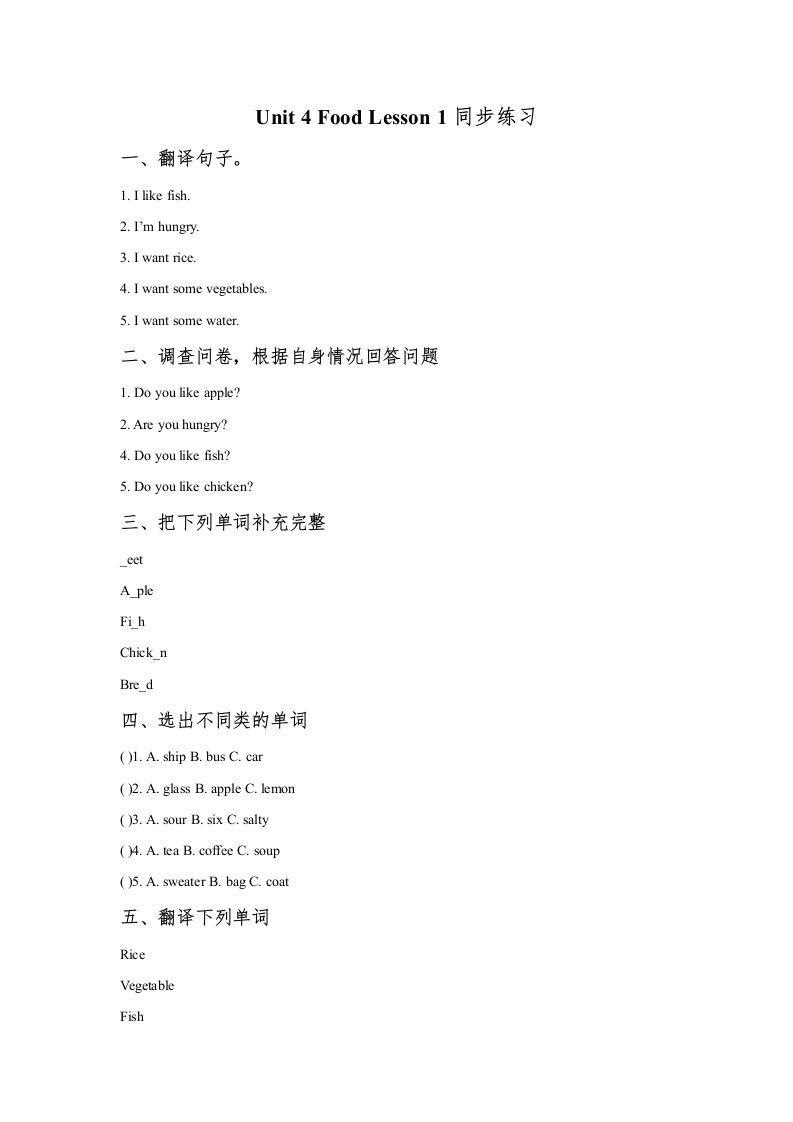 Unit 4 Food Lesson 1 同步练习

一、翻译句子。

1. I like fish.

2. I'm hungry.

3. I want rice.

4. I want some vegetables.

5. I want some water.

二、调查问卷，根据自身情况回答问题

1. Do you like apple?

2. Are you hungry?

4. Do you like fish?

5. Do you like chicken?

三、把下列单词补充完整

_eet

A_ple

Fi_h

Chick_n

Bre_d

四、选出不同类的单词

( )1. A. ship B. bus C. car

( )2. A. glass B. apple C. lemon

( )3. A. sour B. six C. salty

( )4. A. tea B. coffee C. soup

( )5. A. sweater B. bag C. coat

五、翻译下列单词

Rice

Vegetable

Fish